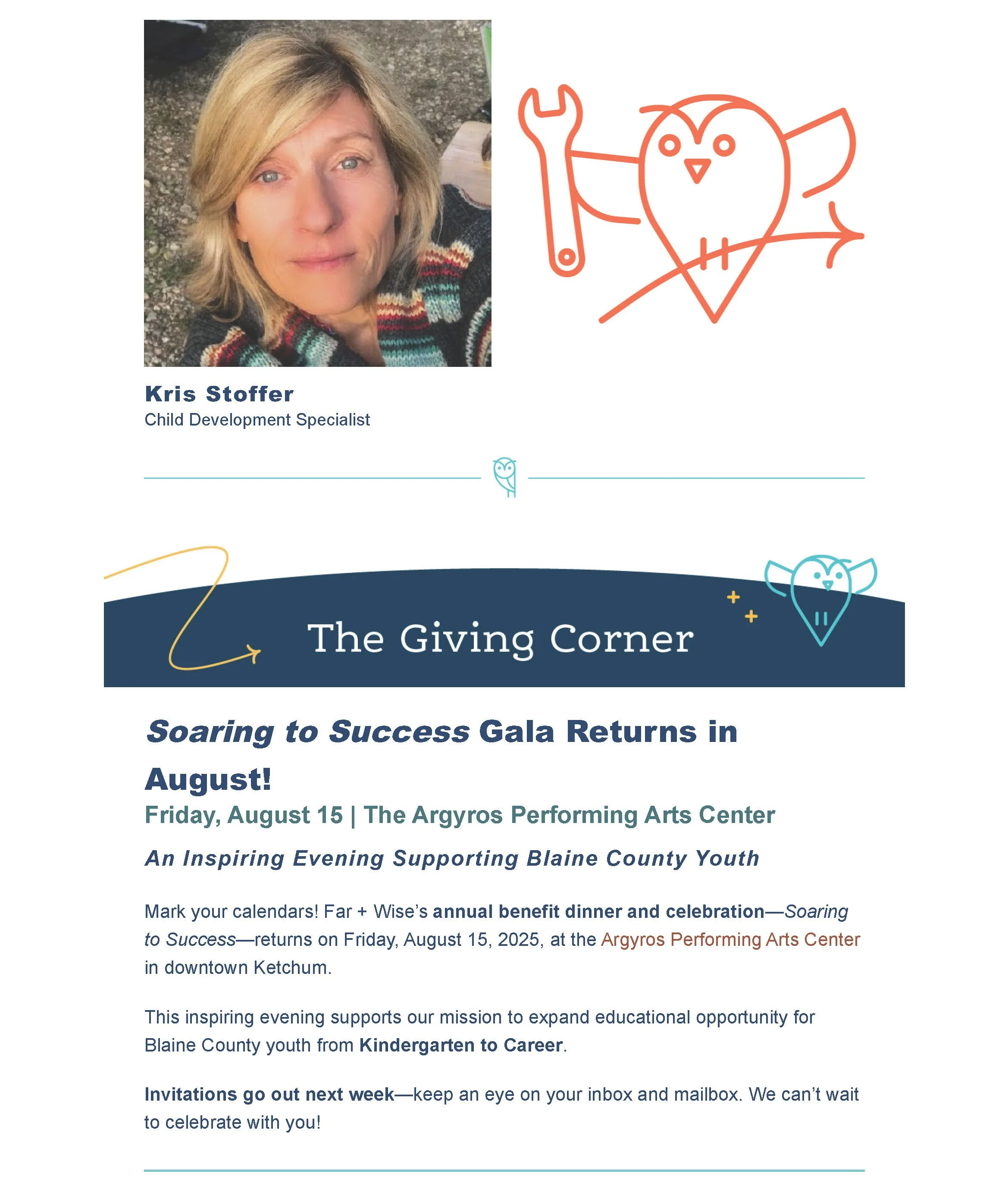 Kris Stoffer
Child Development Specialist

The Giving Corner

Soaring to Success Gala Returns in August!

Friday, August 15 | The Argyros Performing Arts Center

An Inspiring Evening Supporting Blaine County Youth

Mark your calendars! Far + Wise's annual benefit dinner and celebration—Soaring to Success—returns on Friday, August 15, 2025, at the Argyros Performing Arts Center in downtown Ketchum.

This inspiring evening supports our mission to expand educational opportunity for Blaine County youth from Kindergarten to Career.

Invitations go out next week—keep an eye on your inbox and mailbox. We can't wait to celebrate with you!